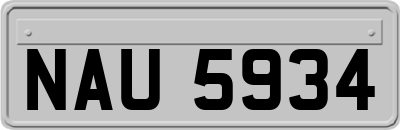 NAU 5934